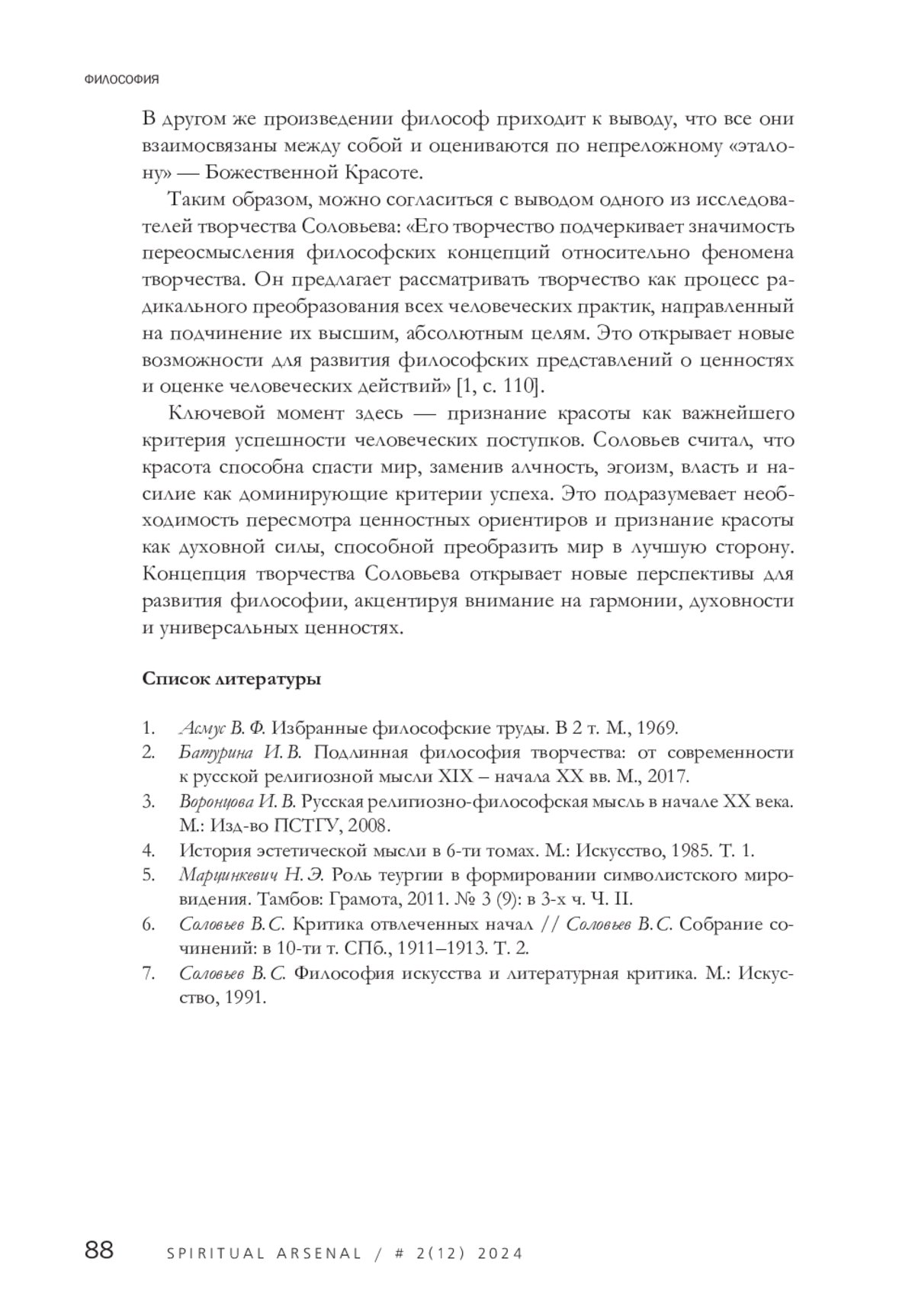 ФИЛОСОФИЯ

В другом же произведении философ приходит к выводу, что все они взаимосвязаны между собой и оцениваются по непреложному «эталону» — Божественной Красоте.

Таким образом, можно согласиться с выводом одного из исследователей творчества Соловьева: «Его творчество подчеркивает значимость переосмысления философских концепций относительно феномена творчества. Он предлагает рассматривать творчество как процесс радикального преобразования всех человеческих практик, направленный на подчинение их высшим, абсолютным целям. Это открывает новые возможности для развития философских представлений о ценностях и оценке человеческих действий» [1, с. 110].

Ключевой момент здесь — признание красоты как важнейшего критерия успешности человеческих поступков. Соловьев считал, что красота способна спасти мир, заменив алчность, эгоизм, власть и насилие как доминирующие критерии успеха. Это подразумевает необходимость пересмотра ценностных ориентиров и признание красоты как духовной силы, способной преобразить мир в лучшую сторону. Концепция творчества Соловьева открывает новые перспективы для развития философии, акцентируя внимание на гармонии, духовности и универсальных ценностях.

Список литературы

1. Асмус В. Ф. Избранные философские труды. В 2 т. М., 1969.
2. Батурина И. В. Подлинная философия творчества: от современности к русской религиозной мысли XIX – начала XX вв. М., 2017.
3. Воронцова И. В. Русская религиозно-философская мысль в начале XX века. М.: Изд-во ПСТГУ, 2008.
4. История эстетической мысли в 6-ти томах. М.: Искусство, 1985. Т. 1.
5. Марцинкевич Н. Э. Роль теургии в формировании символистского мировидения. Тамбов: Грамота, 2011. № 3 (9): в 3-х ч. Ч. II.
6. Соловьев В. С. Критика отвлеченных начал // Соловьев В. С. Собрание сочинений: в 10-ти т. СПб., 1911–1913. Т. 2.
7. Соловьев В. С. Философия искусства и литературная критика. М.: Искусство, 1991.

88 SPIRITUAL ARSENAL / # 2(12) 2024